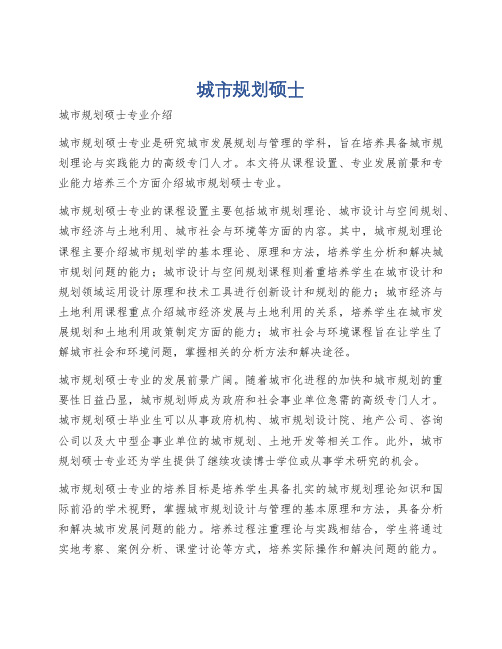 城市规划硕士

城市规划硕士专业介绍

城市规划硕士专业是研究城市发展规划与管理的学科，旨在培养具备城市规划理论与实践能力的高级专门人才。本文将从课程设置、专业发展前景和专业能力培养三个方面介绍城市规划硕士专业。

城市规划硕士专业的课程设置主要包括城市规划理论、城市设计与空间规划、城市经济与土地利用、城市社会与环境等方面的内容。其中，城市规划理论课程主要介绍城市规划学的基本理论、原理和方法，培养学生分析和解决城市规划问题的能力；城市设计与空间规划课程则着重培养学生在城市设计和规划领域运用设计原理和技术工具进行创新设计和规划的能力；城市经济与土地利用课程重点介绍城市经济发展与土地利用的关系，培养学生在城市发展规划和土地利用政策制定方面的能力；城市社会与环境课程旨在让学生了解城市社会和环境问题，掌握相关的分析方法和解决途径。

城市规划硕士专业的发展前景广阔。随着城市化进程的加快和城市规划的重要性日益凸显，城市规划师成为政府和社会事业单位急需的高级专门人才。城市规划硕士毕业生可以从事政府机构、城市规划设计院、地产公司、咨询公司以及大中型企事业单位的城市规划、土地开发等相关工作。此外，城市规划硕士专业还为学生提供了继续攻读博士学位或从事学术研究的机会。

城市规划硕士专业的培养目标是培养学生具备扎实的城市规划理论知识和国际前沿的学术视野，掌握城市规划设计与管理的基本原理和方法，具备分析和解决城市发展问题的能力。培养过程注重理论与实践相结合，学生将通过实地考察、案例分析、课堂讨论等方式，培养实际操作和解决问题的能力。